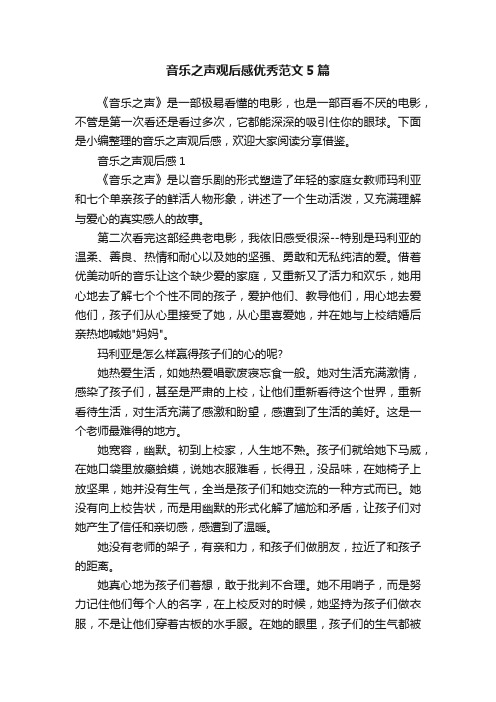 音乐之声观后感优秀范文5篇

《音乐之声》是一部极易看懂的电影，也是一部百看不厌的电影，不管是第一次看还是看过多次，它都能深深的吸引住你的眼球。下面是小编整理的音乐之声观后感，欢迎大家阅读分享借鉴。

音乐之声观后感1

《音乐之声》是以音乐剧的形式塑造了年轻的家庭女教师玛利亚和七个单亲孩子的鲜活人物形象，讲述了一个生动活泼，又充满理解与爱心的真实感人的故事。

第二次看完这部经典老电影，我依旧感受很深--特别是玛利亚的温柔、善良、热情和耐心以及她的坚强、勇敢和无私纯洁的爱。借着优美动听的音乐让这个缺少爱的家庭，又重新又了活力和欢乐，她用心地去了解七个个性不同的孩子，爱护他们、教导他们，用心地去爱他们，孩子们从心里接受了她，从心里喜爱她，并在她与上校结婚后亲热地喊她"妈妈"。

玛利亚是怎么样赢得孩子们的心的呢?

她热爱生活，如她热爱唱歌废寝忘食一般。她对生活充满激情，感染了孩子们，甚至是严肃的上校，让他们重新看待这个世界，重新看待生活，对生活充满了感激和盼望，感遭到了生活的美好。这是一个老师最难得的地方。

她宽容，幽默。初到上校家，人生地不熟。孩子们就给她下马威，在她口袋里放癞蛤蟆，说她衣服难看，长得丑，没品味，在她椅子上放坚果，她并没有生气，全当是孩子们和她交流的一种方式而已。她没有向上校告状，而是用幽默的形式化解了尴尬和矛盾，让孩子们对她产生了信任和亲切感，感遭到了温暖。

她没有老师的架子，有亲和力，和孩子们做朋友，拉近了和孩子的距离。

她真心地为孩子们着想，敢于批判不合理。她不用哨子，而是努力记住他们每个人的名字，在上校反对的时候，她坚持为孩子们做衣服，不是让他们穿着古板的水手服。在她的眼里，孩子们的生气都被